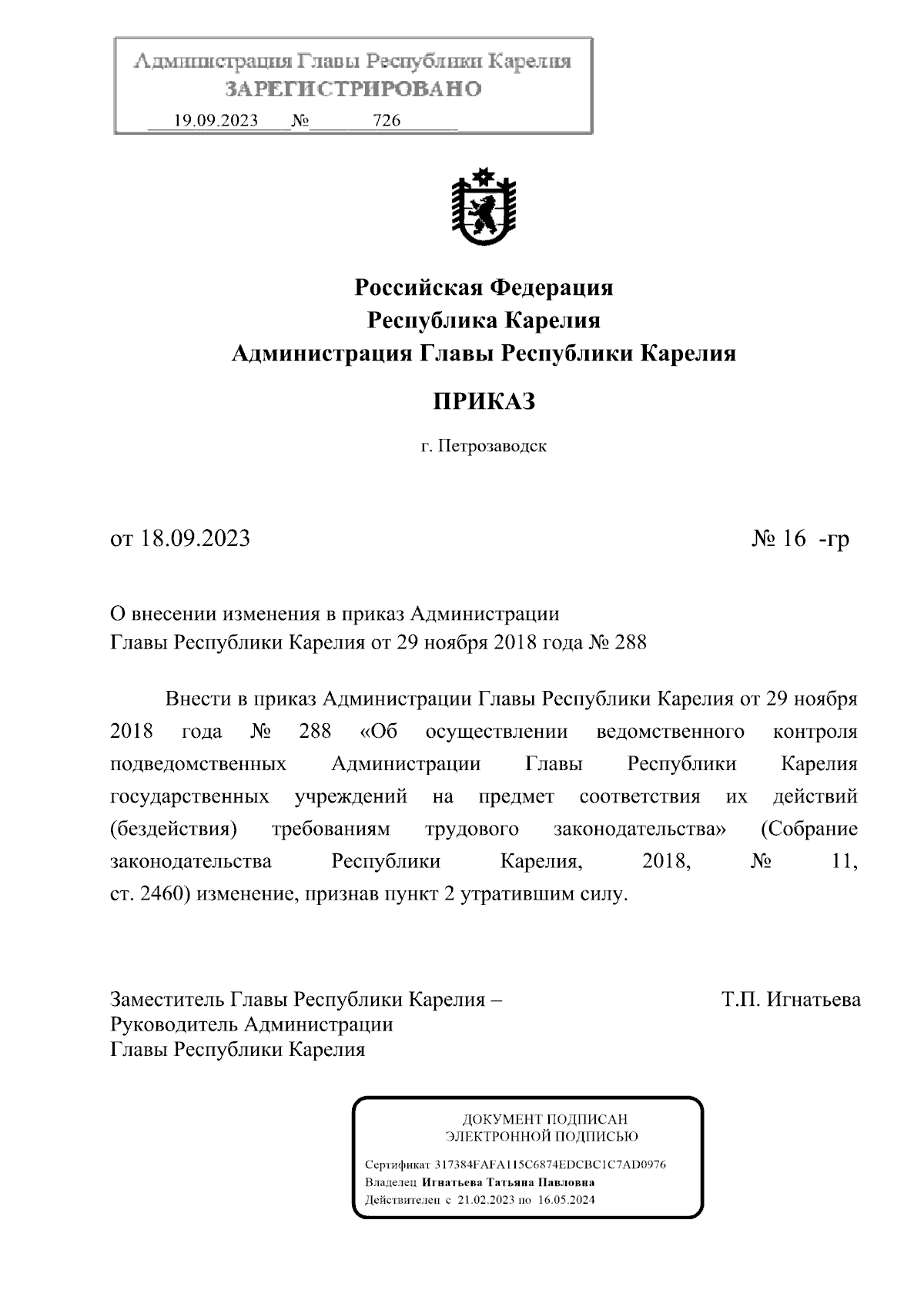 Администрация Главы Республики Карелия
ЗАРЕГИСТРИРОВАНО
19.09.2023 № 726

Российская Федерация
Республика Карелия
Администрация Главы Республики Карелия

ПРИКАЗ

г. Петрозаводск

от 18.09.2023 № 16 -гр

О внесении изменения в приказ Администрации Главы Республики Карелия от 29 ноября 2018 года № 288

Внести в приказ Администрации Главы Республики Карелия от 29 ноября 2018 года № 288 «Об осуществлении ведомственного контроля подведомственных Администрации Главы Республики Карелия государственных учреждений на предмет соответствия их действий (бездействия) требованиям трудового законодательства» (Собрание законодательства Республики Карелия, 2018, № 11, ст. 2460) изменение, признав пункт 2 утратившим силу.

Заместитель Главы Республики Карелия –
Руководитель Администрации
Главы Республики Карелия
Т.П. Игнатьева

ДОКУМЕНТ ПОДПИСАН
ЭЛЕКТРОННОЙ ПОДПИСЬЮ

Сертификат 317384FAFA115C6874EDCBC1C7AD0976
Владелец Игнатьева Татьяна Павловна
Действителен с 21.02.2023 по 16.05.2024